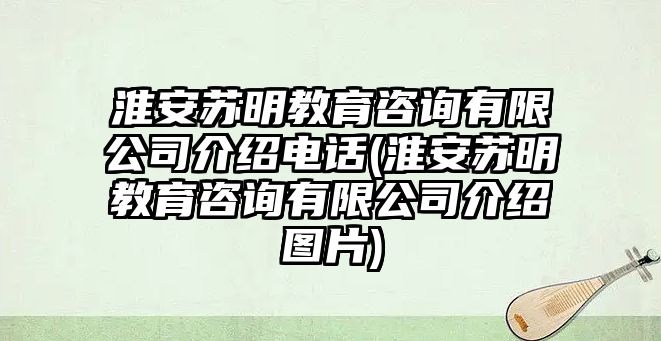 淮安苏明教育咨询有限公司介绍电话(淮安苏明教育咨询有限公司介绍图片)